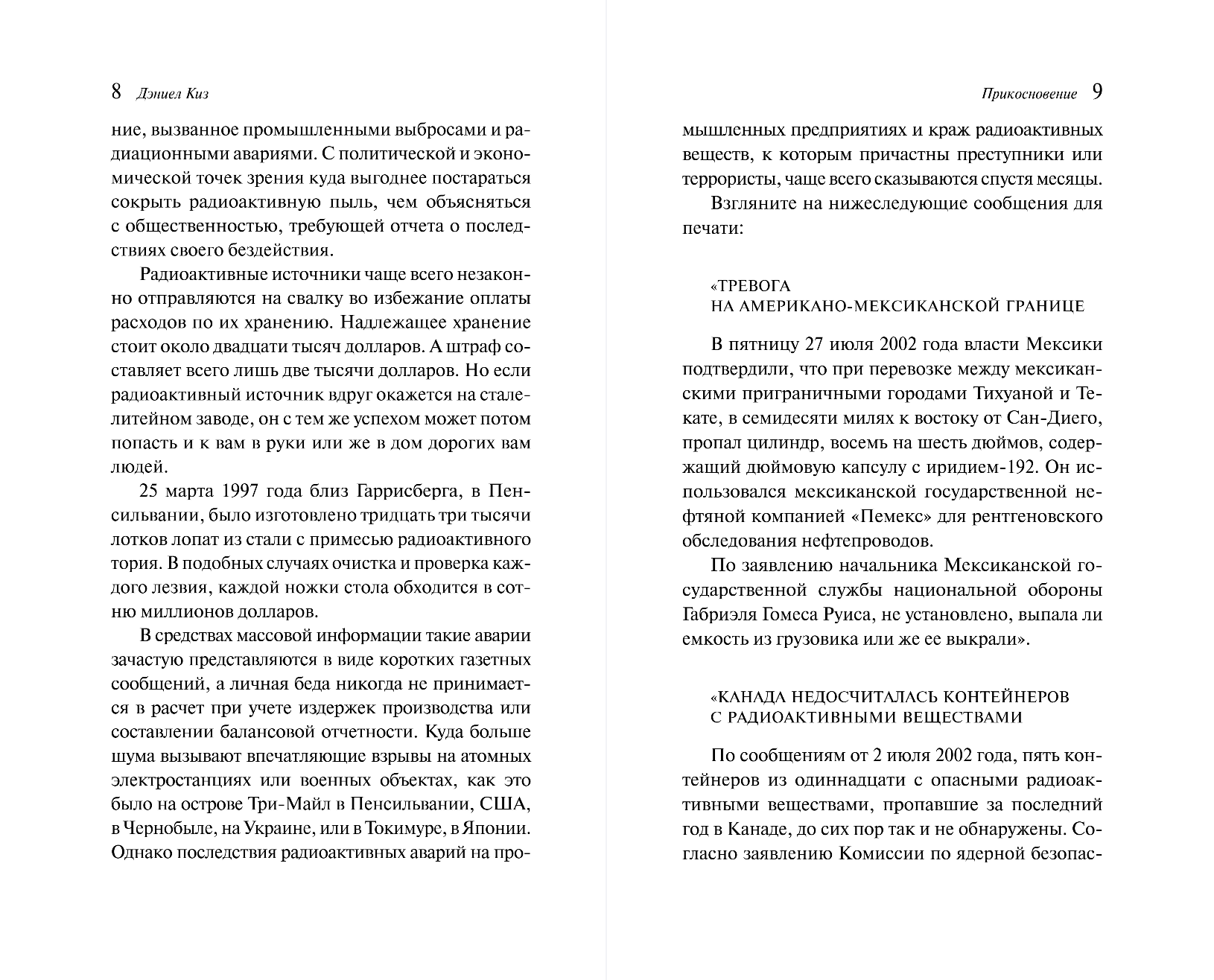 8 Дэниел Киз

ние, вызванное промышленными выбросами и радиационными авариями. С политической и экономической точек зрения куда выгоднее постараться сокрыть радиоактивную пыль, чем объясняться с общественностью, требующей отчета о последствиях своего бездействия.

Радиоактивные источники чаще всего незаконно отправляются на свалку во избежание оплаты расходов по их хранению. Надлежащее хранение стоит около двадцати тысяч долларов. А штраф составляет всего лишь две тысячи долларов. Но если радиоактивный источник вдруг окажется на сталелитейном заводе, он с тем же успехом может потом попасть и к вам в руки или же в дом дорогих вам людей.

25 марта 1997 года близ Гаррисберга, в Пенсильвании, было изготовлено тридцать три тысячи лотков лопат из стали с примесью радиоактивного тория. В подобных случаях очистка и проверка каждого лезвия, каждой ножки стола обходится в сотню миллионов долларов.

В средствах массовой информации такие аварии зачастую представляются в виде коротких газетных сообщений, а личная беда никогда не принимается в расчет при учете издержек производства или составлении балансовой отчетности. Куда больше шума вызывают впечатляющие взрывы на атомных электростанциях или военных объектах, как это было на острове Три-Майл в Пенсильвании, США, в Чернобыле, на Украине, или в Токимуре, в Японии. Однако последствия радиоактивных аварий на про-

Прикосновение 9

мышленных предприятиях и краж радиоактивных веществ, к которым причастны преступники или террористы, чаще всего сказываются спустя месяцы.

Взгляните на нижеследующие сообщения для печати:

«ТРЕВОГА
НА АМЕРИКАНО-МЕКСИКАНСКОЙ ГРАНИЦЕ

В пятницу 27 июля 2002 года власти Мексики подтвердили, что при перевозке между мексиканскими приграничными городами Тихуаной и Текате, в семидесяти милях к востоку от Сан-Диего, пропал цилиндр, восемь на шесть дюймов, содержащий дюймовую капсулу с иридием-192. Он использовался мексиканской государственной нефтяной компанией «Пемекс» для рентгеновского обследования нефтепроводов.

По заявлению начальника Мексиканской государственной службы национальной обороны Габриэля Гомеса Руиса, не установлено, выпала ли емкость из грузовика или же ее выкрали».

«КАНАДА НЕДОСЧИТАЛАСЬ КОНТЕЙНЕРОВ
С РАДИОАКТИВНЫМИ ВЕЩЕСТВАМИ

По сообщениям от 2 июля 2002 года, пять контейнеров из одиннадцати с опасными радиоактивными веществами, пропавшие за последний год в Канаде, до сих пор так и не обнаружены. Согласно заявлению Комиссии по ядерной безопас-